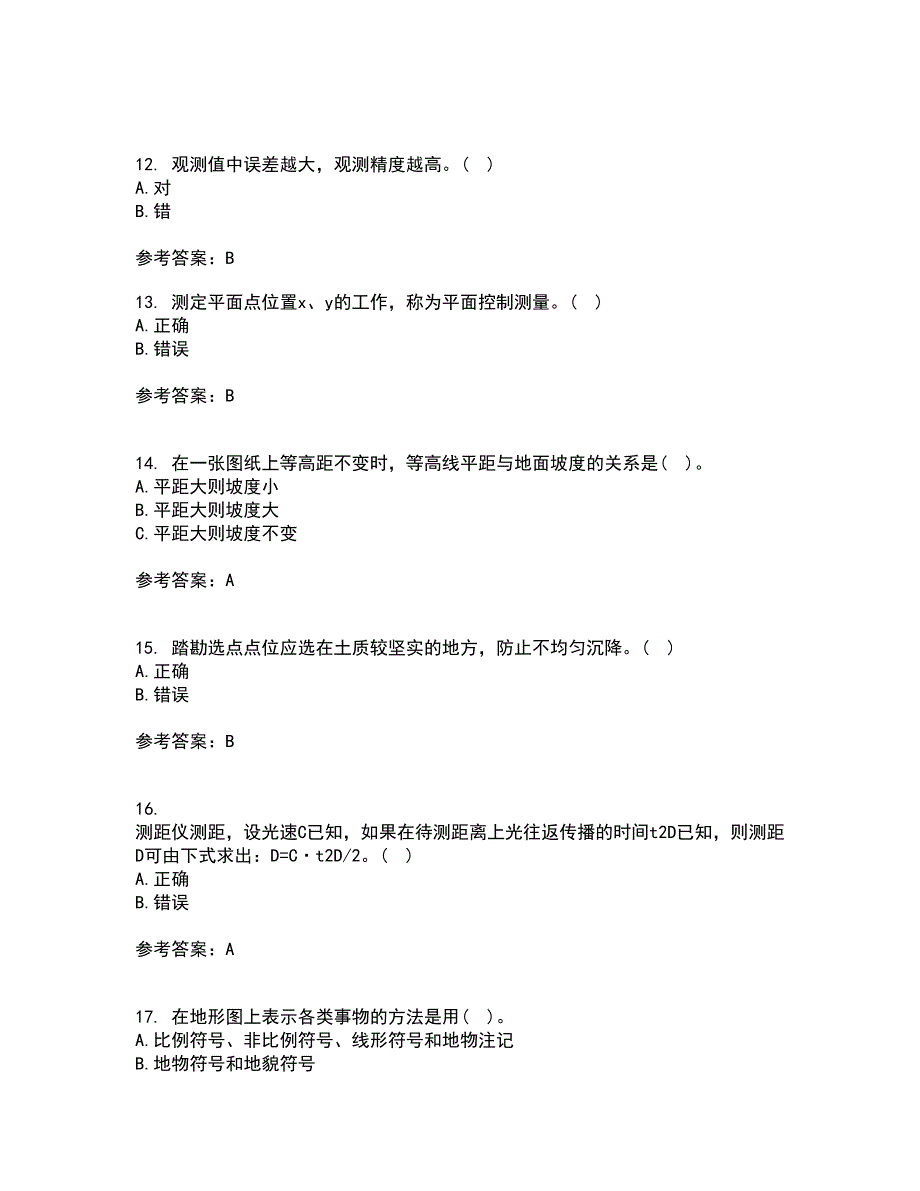 12. 观测值中误差越大，观测精度越高。( )
A. 对
B. 错

参考答案：B

13. 测定平面点位置x、y的工作，称为平面控制测量。( )
A. 正确
B. 错误

参考答案：B

14. 在一张图纸上等高距不变时，等高线平距与地面坡度的关系是( )。
A. 平距大则坡度小
B. 平距大则坡度大
C. 平距大则坡度不变

参考答案：A

15. 踏勘选点点位应选在土质较坚实的地方，防止不均匀沉降。( )
A. 正确
B. 错误

参考答案：B

16.
测距仪测距，设光速C已知，如果在待测距离上光往返传播的时间t2D已知，则测距D可由下式求出：D=C·t2D/2。( )
A. 正确
B. 错误

参考答案：A

17. 在地形图上表示各类事物的方法是用( )。
A. 比例符号、非比例符号、线形符号和地物注记
B. 地物符号和地貌符号